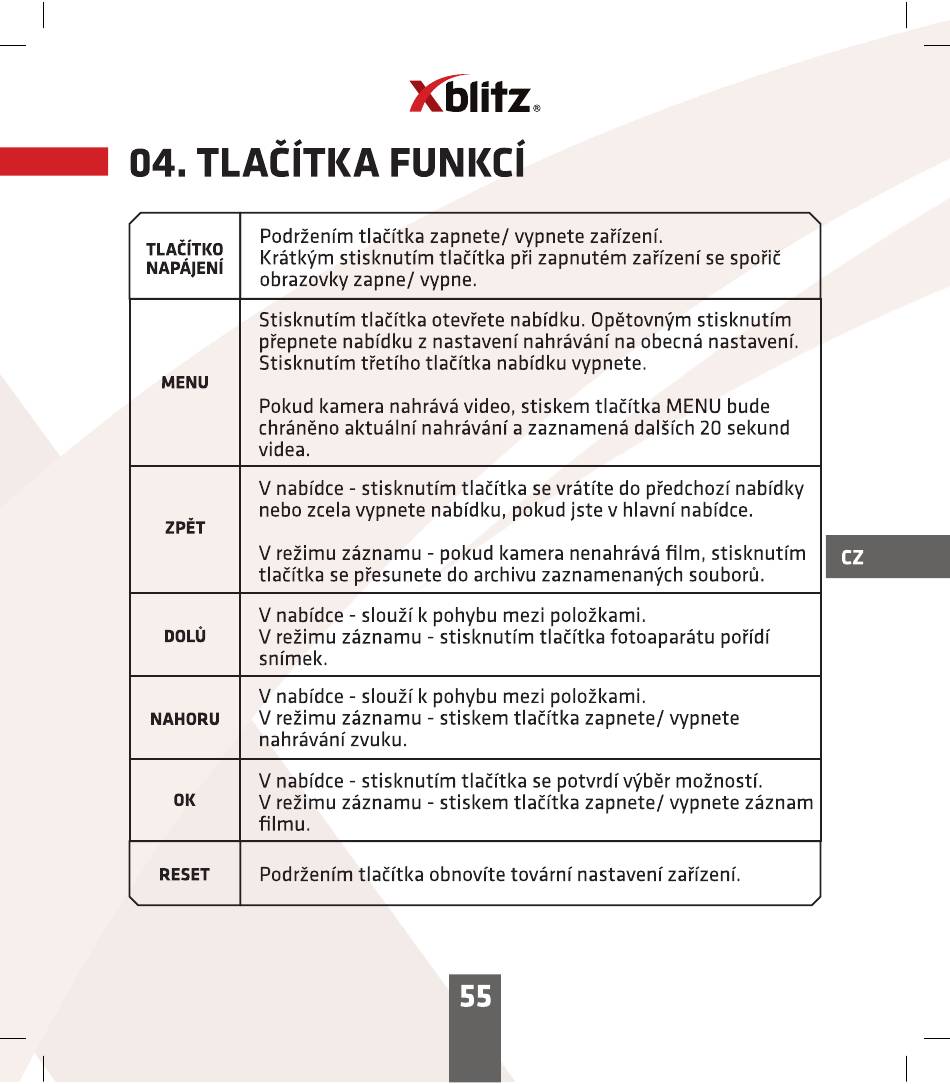 Xblitz®

04. TLAČÍTKA FUNKCÍ

| | |
|---|---|
| TLAČÍTKO NAPÁJENÍ | Podržením tlačítka zapnete/ vypnete zařízení. Krátkým stisknutím tlačítka při zapnutém zařízení se spořič obrazovky zapne/ vypne. |
| MENU | Stisknutím tlačítka otevřete nabídku. Opětovným stisknutím přepnete nabídku z nastavení nahrávání na obecná nastavení. Stisknutím třetího tlačítka nabídku vypnete. Pokud kamera nahrává video, stiskem tlačítka MENU bude chráněno aktuální nahrávání a zaznamená dalších 20 sekund videa. |
| ZPĚT | V nabídce - stisknutím tlačítka se vrátíte do předchozí nabídky nebo zcela vypnete nabídku, pokud jste v hlavní nabídce. V režimu záznamu - pokud kamera nenahrává film, stisknutím tlačítka se přesunete do archivu zaznamenaných souborů. |
| DOLŮ | V nabídce - slouží k pohybu mezi položkami. V režimu záznamu - stisknutím tlačítka fotoaparátu pořídí snímek. |
| NAHORU | V nabídce - slouží k pohybu mezi položkami. V režimu záznamu - stiskem tlačítka zapnete/ vypnete nahrávání zvuku. |
| OK | V nabídce - stisknutím tlačítka se potvrdí výběr možností. V režimu záznamu - stiskem tlačítka zapnete/ vypnete záznam filmu. |
| RESET | Podržením tlačítka obnovíte tovární nastavení zařízení. |

CZ

55